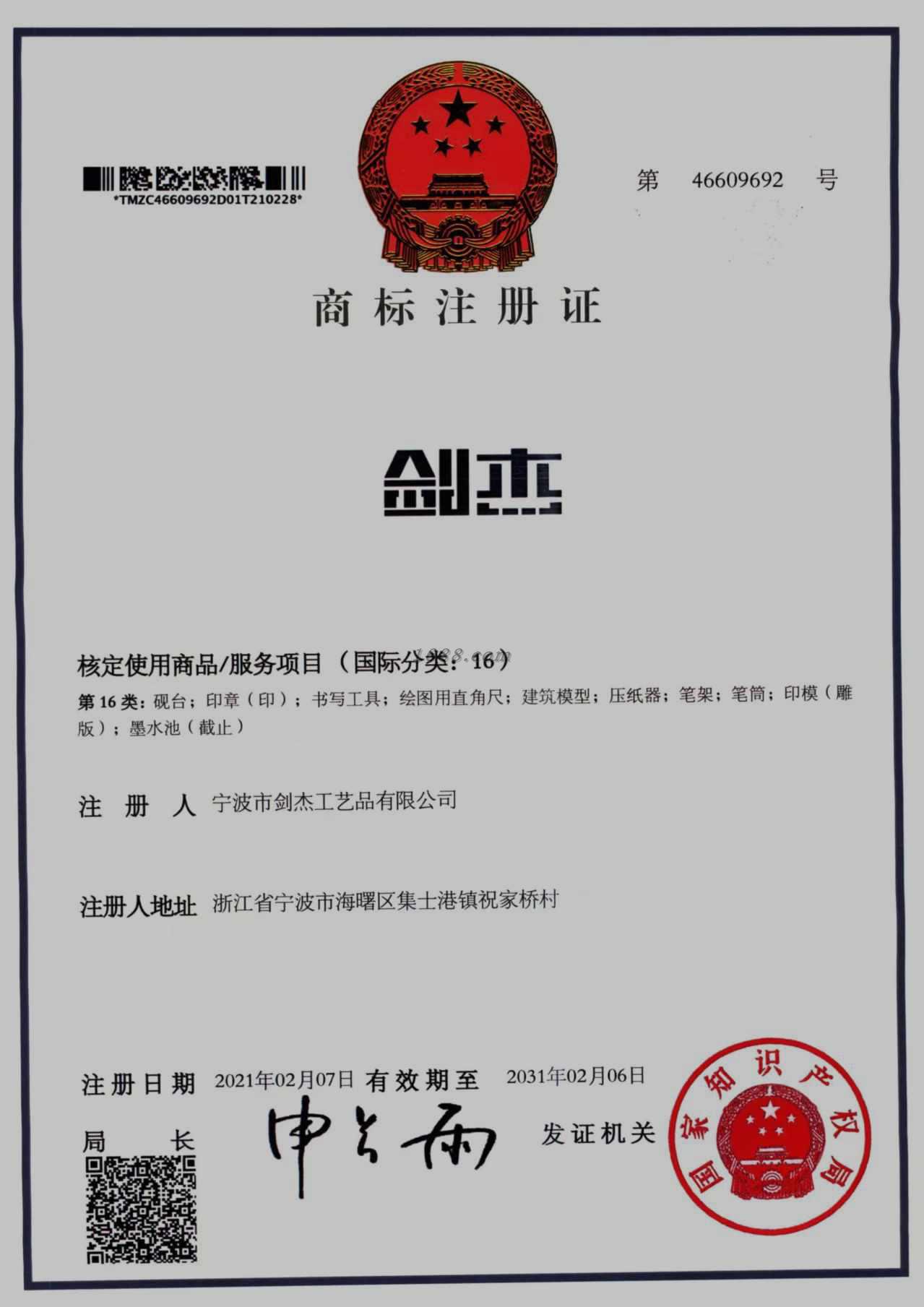 *TMZC46609692D01T210228*

第 46609692 号

商标注册证

剑杰

核定使用商品/服务项目（国际分类：16）

第 16 类：砚台；印章（印）；书写工具；绘图用直角尺；建筑模型；压纸器；笔架；笔筒；印模（雕版）；墨水池（截止）

注 册 人 宁波市剑杰工艺品有限公司

注册人地址 浙江省宁波市海曙区集士港镇祝家桥村

注册日期 2021年02月07日 有效期至 2031年02月06日

局 长 申长雨 发证机关

国家知识产权局